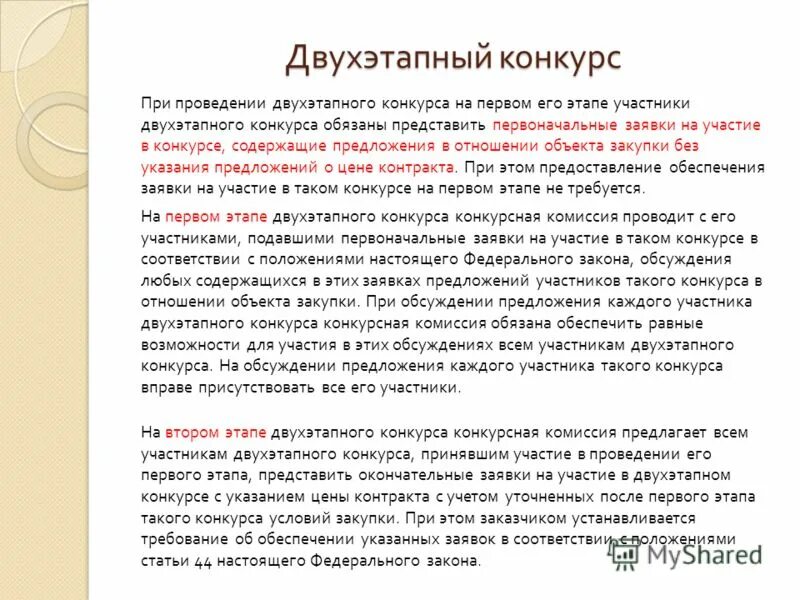 Двухэтапный конкурс

При проведении двухэтапного конкурса на первом его этапе участники двухэтапного конкурса обязаны представить первоначальные заявки на участие в конкурсе, содержащие предложения в отношении объекта закупки без указания предложений о цене контракта. При этом предоставление обеспечения заявки на участие в таком конкурсе на первом этапе не требуется.

На первом этапе двухэтапного конкурса конкурсная комиссия проводит с его участниками, подавшими первоначальные заявки на участие в таком конкурсе в соответствии с положениями настоящего Федерального закона, обсуждения любых содержащихся в этих заявках предложений участников такого конкурса в отношении объекта закупки. При обсуждении предложения каждого участника двухэтапного конкурса конкурсная комиссия обязана обеспечить равные возможности для участия в этих обсуждениях всем участникам двухэтапного конкурса. На обсуждении предложения каждого участника такого конкурса вправе присутствовать все его участники.

На втором этапе двухэтапного конкурса конкурсная комиссия предлагает всем участникам двухэтапного конкурса, принявшим участие в проведении его первого этапа, представить окончательные заявки на участие в двухэтапном конкурсе с указанием цены контракта с учетом уточненных после первого этапа такого конкурса условий закупки. При этом заказчиком устанавливается требование об обеспечении указанных заявок в соответствии с положениями статьи 44 настоящего Федерального закона.

MyShared